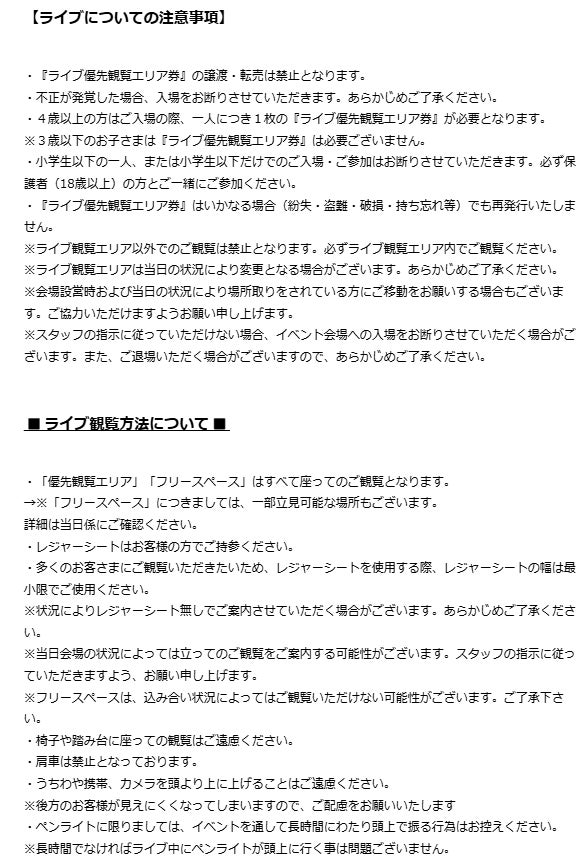 【ライブについての注意事項】

・『ライブ優先観覧エリア券』の譲渡・転売は禁止となります。
・不正が発覚した場合、入場をお断りさせていただきます。あらかじめご了承ください。
・４歳以上の方はご入場の際、一人につき１枚の『ライブ優先観覧エリア券』が必要となります。
※３歳以下のお子さまは『ライブ優先観覧エリア券』は必要ございません。
・小学生以下の一人、または小学生以下だけでのご入場・ご参加はお断りさせていただきます。必ず保護者（18歳以上）の方とご一緒にご参加ください。
・『ライブ優先観覧エリア券』はいかなる場合（紛失・盗難・破損・持ち忘れ等）でも再発行いたしません。
※ライブ観覧エリア以外でのご観覧は禁止となります。必ずライブ観覧エリア内でご観覧ください。
※ライブ観覧エリアは当日の状況により変更となる場合がございます。あらかじめご了承ください。
※会場設営時および当日の状況により場所取りをされている方にご移動をお願いする場合もございます。ご協力いただけますようお願い申し上げます。
※スタッフの指示に従っていただけない場合、イベント会場への入場をお断りさせていただく場合がございます。また、ご退場いただく場合がございますので、あらかじめご了承ください。

■ ライブ観覧方法について ■

・「優先観覧エリア」「フリースペース」はすべて座ってのご観覧となります。
→※「フリースペース」につきましては、一部立見可能な場所もございます。
詳細は当日係にご確認ください。
・レジャーシートはお客様の方でご持参ください。
・多くのお客さまにご観覧いただきたいため、レジャーシートを使用する際、レジャーシートの幅は最小限でご使用ください。
※状況によりレジャーシート無しでご案内させていただく場合がございます。あらかじめご了承ください。
※当日会場の状況によっては立ってのご観覧をご案内する可能性がございます。スタッフの指示に従っていただきますよう、お願い申し上げます。
※フリースペースは、込み合い状況によってはご観覧いただけない可能性がございます。ご了承下さい。
・椅子や踏み台に座っての観覧はご遠慮ください。
・肩車は禁止となっております。
・うちわや携帯、カメラを頭より上に上げることはご遠慮ください。
※後方のお客様が見えにくくなってしまいますので、ご配慮をお願いいたします
・ペンライトに限りましては、イベントを通して長時間にわたり頭上で振る行為はお控えください。
※長時間でなければライブ中にペンライトが頭上に行く事は問題ございません。